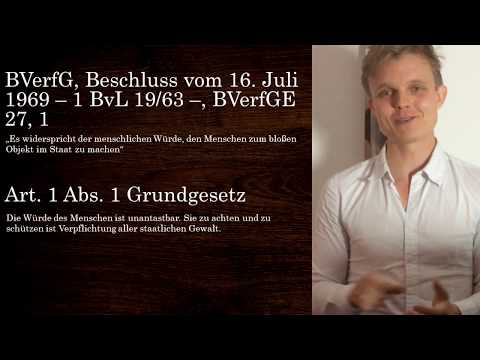 BVerfG, Beschluss vom 16. Juli 1969 – 1 BvL 19/63 –, BVerfGE 27, 1

„Es widerspricht der menschlichen Würde, den Menschen zum bloßen Objekt im Staat zu machen"

Art. 1 Abs. 1 Grundgesetz

Die Würde des Menschen ist unantastbar. Sie zu achten und zu schützen ist Verpflichtung aller staatlichen Gewalt.